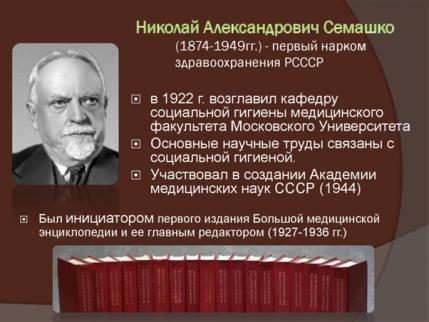 Николай Александрович Семашко

(1874-1949гг.) - первый нарком здравоохранения РСССР

в 1922 г. возглавил кафедру социальной гигиены медицинского факультета Московского Университета

Основные научные труды связаны с социальной гигиеной.

Участвовал в создании Академии медицинских наук СССР (1944)

Был инициатором первого издания Большой медицинской энциклопедии и ее главным редактором (1927-1936 гг.)